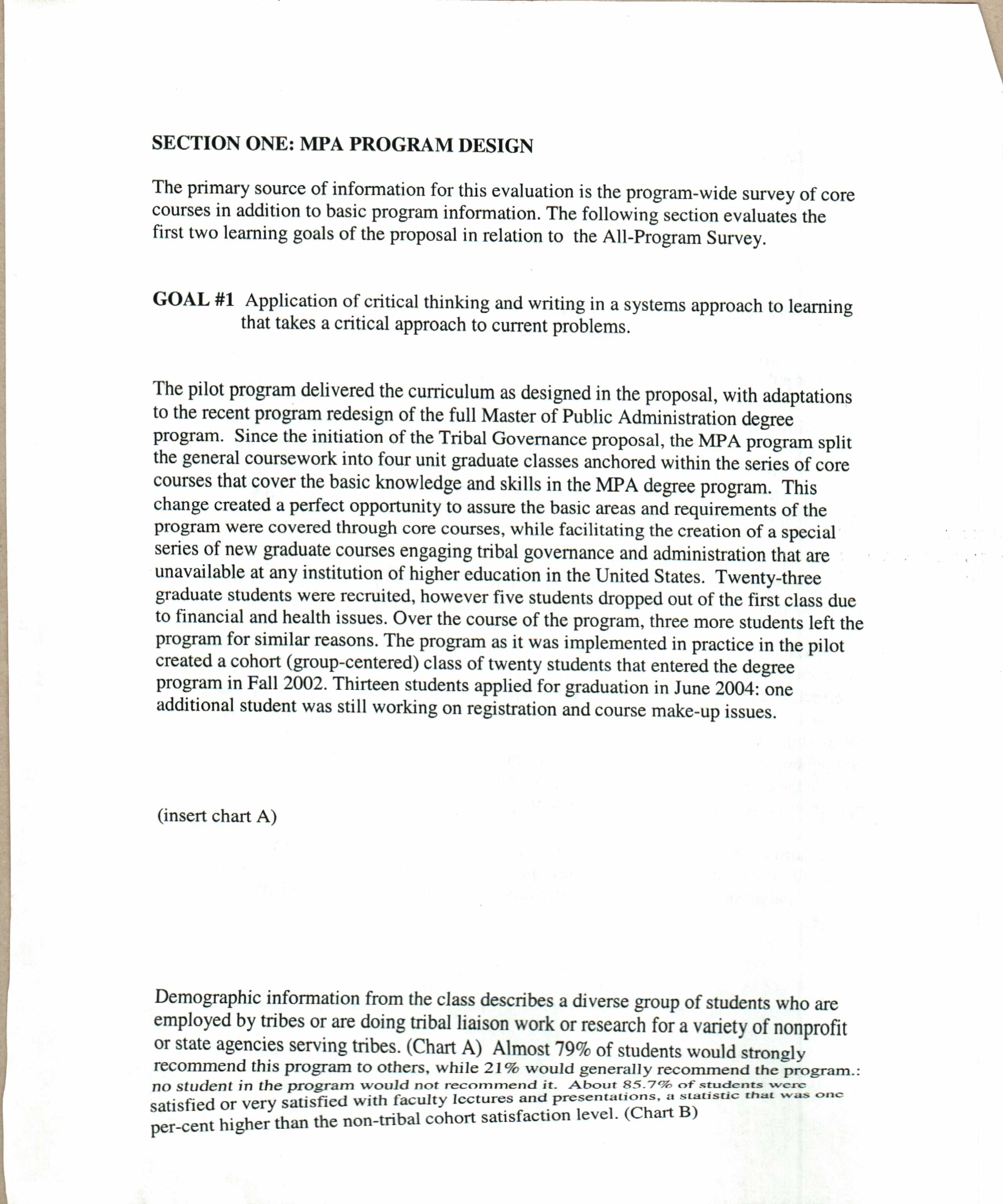 SECTION ONE: MPA PROGRAM DESIGN

The primary source of information for this evaluation is the program-wide survey of core courses in addition to basic program information. The following section evaluates the first two learning goals of the proposal in relation to the All-Program Survey.

GOAL #1 Application of critical thinking and writing in a systems approach to learning that takes a critical approach to current problems.

The pilot program delivered the curriculum as designed in the proposal, with adaptations to the recent program redesign of the full Master of Public Administration degree program. Since the initiation of the Tribal Governance proposal, the MPA program split the general coursework into four unit graduate classes anchored within the series of core courses that cover the basic knowledge and skills in the MPA degree program. This change created a perfect opportunity to assure the basic areas and requirements of the program were covered through core courses, while facilitating the creation of a special series of new graduate courses engaging tribal governance and administration that are unavailable at any institution of higher education in the United States. Twenty-three graduate students were recruited, however five students dropped out of the first class due to financial and health issues. Over the course of the program, three more students left the program for similar reasons. The program as it was implemented in practice in the pilot created a cohort (group-centered) class of twenty students that entered the degree program in Fall 2002. Thirteen students applied for graduation in June 2004: one additional student was still working on registration and course make-up issues.

(insert chart A)

Demographic information from the class describes a diverse group of students who are employed by tribes or are doing tribal liaison work or research for a variety of nonprofit or state agencies serving tribes. (Chart A) Almost 79% of students would strongly recommend this program to others, while 21% would generally recommend the program.: no student in the program would not recommend it. About 85.7% of students were satisfied or very satisfied with faculty lectures and presentations, a statistic that was one per-cent higher than the non-tribal cohort satisfaction level. (Chart B)